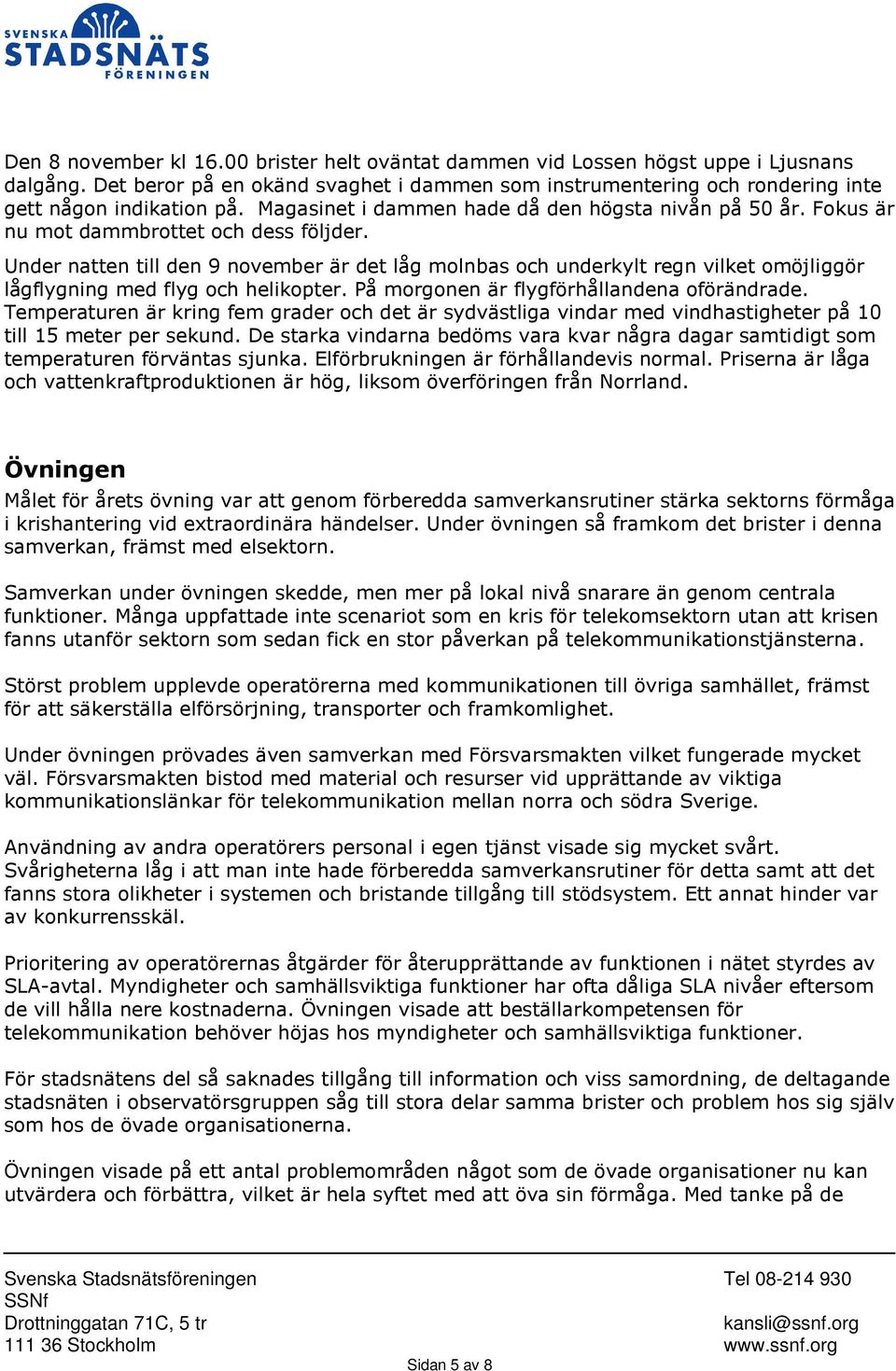 SVENSKA STADSNÄTS FÖRENINGEN

Den 8 november kl 16.00 brister helt oväntat dammen vid Lossen högst uppe i Ljusnans dalgång. Det beror på en okänd svaghet i dammen som instrumentering och rondering inte gett någon indikation på. Magasinet i dammen hade då den högsta nivån på 50 år. Fokus är nu mot dammbrottet och dess följder.

Under natten till den 9 november är det låg molnbas och underkylt regn vilket omöjliggör lågflygning med flyg och helikopter. På morgonen är flygförhållandena oförändrade. Temperaturen är kring fem grader och det är sydvästliga vindar med vindhastigheter på 10 till 15 meter per sekund. De starka vindarna bedöms vara kvar några dagar samtidigt som temperaturen förväntas sjunka. Elförbrukningen är förhållandevis normal. Priserna är låga och vattenkraftproduktionen är hög, liksom överföringen från Norrland.

Övningen

Målet för årets övning var att genom förberedda samverkansrutiner stärka sektorns förmåga i krishantering vid extraordinära händelser. Under övningen så framkom det brister i denna samverkan, främst med elsektorn.

Samverkan under övningen skedde, men mer på lokal nivå snarare än genom centrala funktioner. Många uppfattade inte scenariot som en kris för telekomsektorn utan att krisen fanns utanför sektorn som sedan fick en stor påverkan på telekommunikationstjänsterna.

Störst problem upplevde operatörerna med kommunikationen till övriga samhället, främst för att säkerställa elförsörjning, transporter och framkomlighet.

Under övningen prövades även samverkan med Försvarsmakten vilket fungerade mycket väl. Försvarsmakten bistod med material och resurser vid upprättande av viktiga kommunikationslänkar för telekommunikation mellan norra och södra Sverige.

Användning av andra operatörers personal i egen tjänst visade sig mycket svårt. Svårigheterna låg i att man inte hade förberedda samverkansrutiner för detta samt att det fanns stora olikheter i systemen och bristande tillgång till stödsystem. Ett annat hinder var av konkurrensskäl.

Prioritering av operatörernas åtgärder för återupprättande av funktionen i nätet styrdes av SLA-avtal. Myndigheter och samhällsviktiga funktioner har ofta dåliga SLA nivåer eftersom de vill hålla nere kostnaderna. Övningen visade att beställarkompetensen för telekommunikation behöver höjas hos myndigheter och samhällsviktiga funktioner.

För stadsnätens del så saknades tillgång till information och viss samordning, de deltagande stadsnäten i observatörsgruppen såg till stora delar samma brister och problem hos sig själv som hos de övade organisationerna.

Övningen visade på ett antal problemområden något som de övade organisationer nu kan utvärdera och förbättra, vilket är hela syftet med att öva sin förmåga. Med tanke på de

Svenska Stadsnätsföreningen
SSNf
Drottninggatan 71C, 5 tr
111 36 Stockholm

Tel 08-214 930

kansli@ssnf.org
www.ssnf.org

Sidan 5 av 8